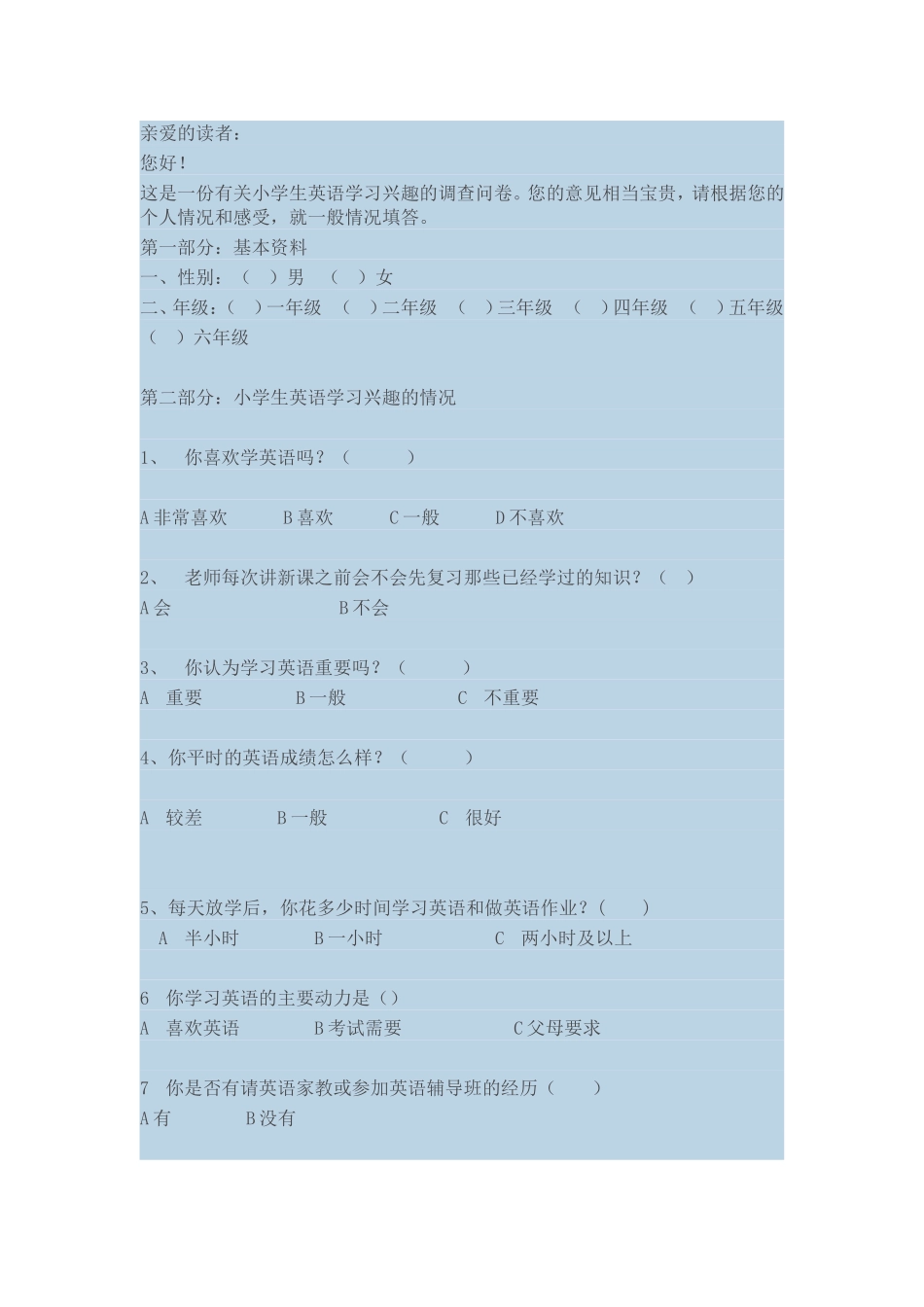 亲爱的读者：
您好！
这是一份有关小学生英语学习兴趣的调查问卷。您的意见相当宝贵，请根据您的个人情况和感受，就一般情况填答。
第一部分：基本资料
一、性别：（ ）男 （ ）女
二、年级：（ ）一年级 （ ）二年级 （ ）三年级 （ ）四年级 （ ）五年级 （ ）六年级

第二部分：小学生英语学习兴趣的情况

1、 你喜欢学英语吗？（ ）

A 非常喜欢 B 喜欢 C 一般 D 不喜欢

2、 老师每次讲新课之前会不会先复习那些已经学过的知识？（ ）
A 会 B 不会

3、 你认为学习英语重要吗？（ ）
A 重要 B 一般 C 不重要

4、你平时的英语成绩怎么样？（ ）

A 较差 B 一般 C 很好

5、每天放学后，你花多少时间学习英语和做英语作业？（ ）
A 半小时 B 一小时 C 两小时及以上

6 你学习英语的主要动力是（）
A 喜欢英语 B 考试需要 C 父母要求

7 你是否有请英语家教或参加英语辅导班的经历（ ）
A 有 B 没有